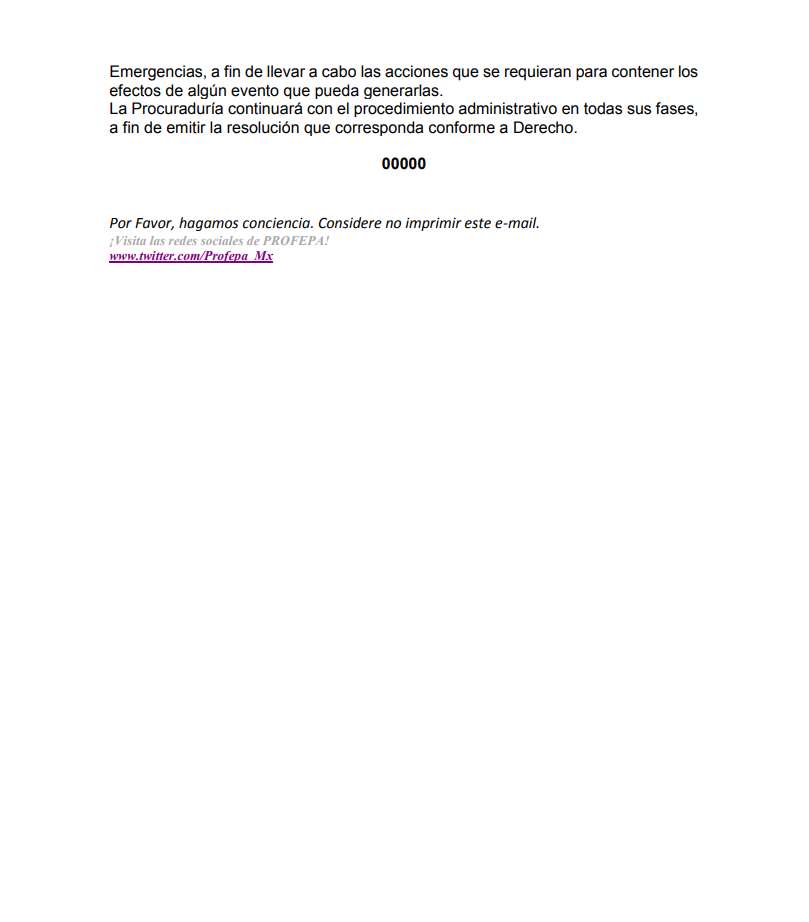 Emergencias, a fin de llevar a cabo las acciones que se requieran para contener los efectos de algún evento que pueda generarlas.
La Procuraduría continuará con el procedimiento administrativo en todas sus fases, a fin de emitir la resolución que corresponda conforme a Derecho.

00000

Por Favor, hagamos conciencia. Considere no imprimir este e-mail.
¡Visita las redes sociales de PROFEPA!
www.twitter.com/Profepa_Mx